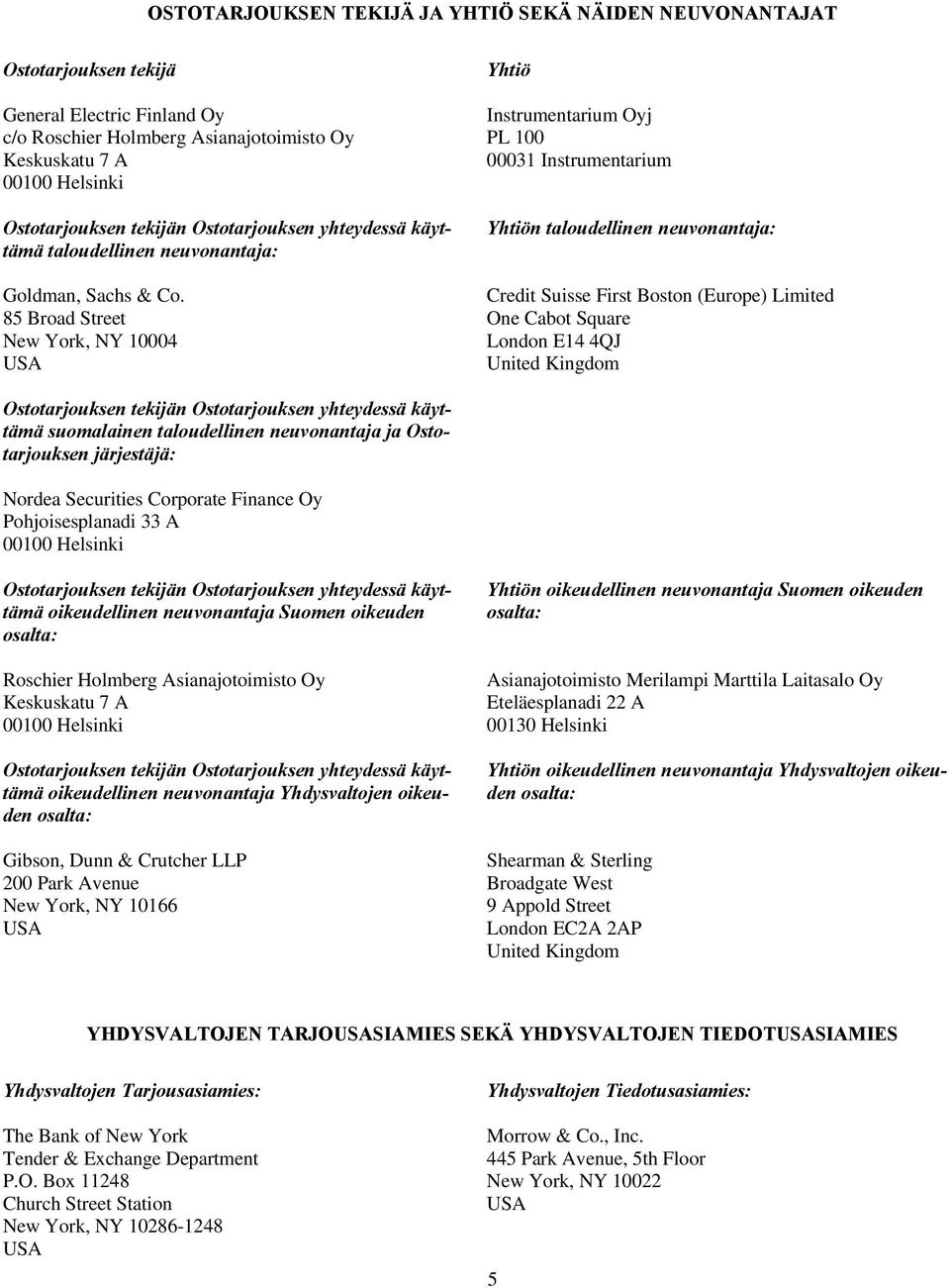 OSTOTARJOUKSEN TEKIJÄ JA YHTIÖ SEKÄ NÄIDEN NEUVONANTAJAT

Ostotarjouksen tekijä

General Electric Finland Oy
c/o Roschier Holmberg Asianajotoimisto Oy
Keskuskatu 7 A
00100 Helsinki

Ostotarjouksen tekijän Ostotarjouksen yhteydessä käyttämä taloudellinen neuvonantaja:

Goldman, Sachs & Co.
85 Broad Street
New York, NY 10004
USA

Ostotarjouksen tekijän Ostotarjouksen yhteydessä käyttämä suomalainen taloudellinen neuvonantaja ja Ostotarjouksen järjestäjä:

Nordea Securities Corporate Finance Oy
Pohjoisesplanadi 33 A
00100 Helsinki

Ostotarjouksen tekijän Ostotarjouksen yhteydessä käyttämä oikeudellinen neuvonantaja Suomen oikeuden osalta:

Roschier Holmberg Asianajotoimisto Oy
Keskuskatu 7 A
00100 Helsinki

Ostotarjouksen tekijän Ostotarjouksen yhteydessä käyttämä oikeudellinen neuvonantaja Yhdysvaltojen oikeuden osalta:

Gibson, Dunn & Crutcher LLP
200 Park Avenue
New York, NY 10166
USA

Yhtiö

Instrumentarium Oyj
PL 100
00031 Instrumentarium

Yhtiön taloudellinen neuvonantaja:

Credit Suisse First Boston (Europe) Limited
One Cabot Square
London E14 4QJ
United Kingdom

Yhtiön oikeudellinen neuvonantaja Suomen oikeuden osalta:

Asianajotoimisto Merilampi Marttila Laitasalo Oy
Eteläesplanadi 22 A
00130 Helsinki

Yhtiön oikeudellinen neuvonantaja Yhdysvaltojen oikeuden osalta:

Shearman & Sterling
Broadgate West
9 Appold Street
London EC2A 2AP
United Kingdom

YHDYSVALTOJEN TARJOUSASIAMIES SEKÄ YHDYSVALTOJEN TIEDOTUSASIAMIES

Yhdysvaltojen Tarjousasiamies:

The Bank of New York
Tender & Exchange Department
P.O. Box 11248
Church Street Station
New York, NY 10286-1248
USA

Yhdysvaltojen Tiedotusasiamies:

Morrow & Co., Inc.
445 Park Avenue, 5th Floor
New York, NY 10022
USA

5